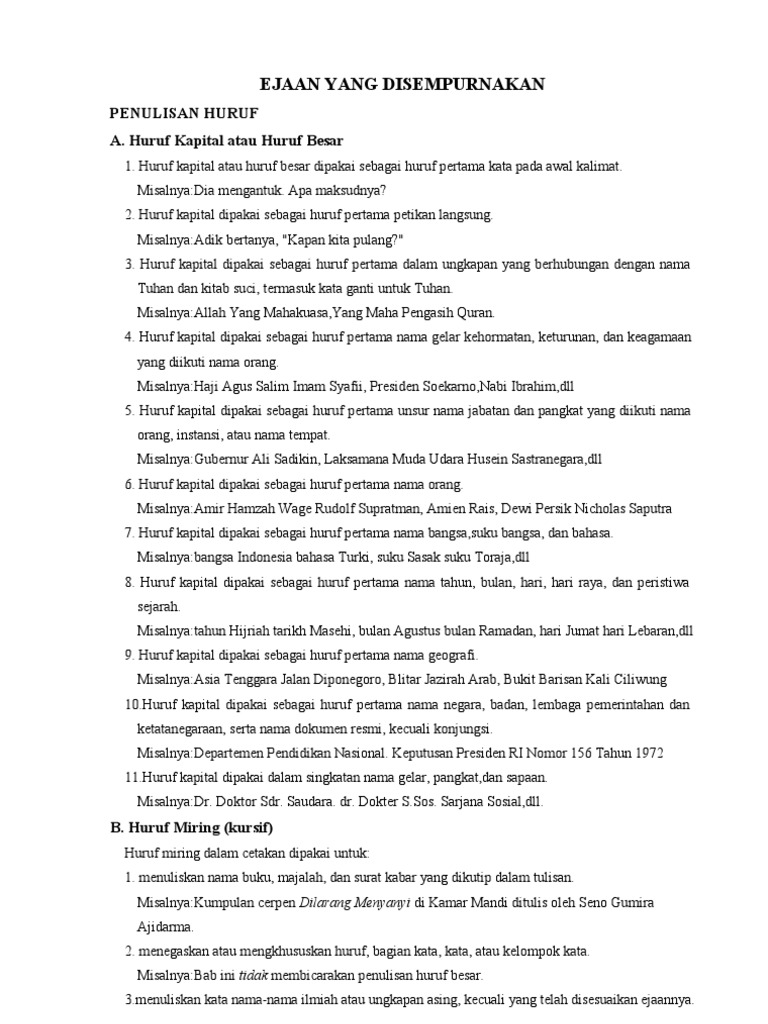 EJAAN YANG DISEMPURNAKAN

PENULISAN HURUF

A. Huruf Kapital atau Huruf Besar

1. Huruf kapital atau huruf besar dipakai sebagai huruf pertama kata pada awal kalimat.
Misalnya:Dia mengantuk. Apa maksudnya?

2. Huruf kapital dipakai sebagai huruf pertama petikan langsung.
Misalnya:Adik bertanya, "Kapan kita pulang?"

3. Huruf kapital dipakai sebagai huruf pertama dalam ungkapan yang berhubungan dengan nama Tuhan dan kitab suci, termasuk kata ganti untuk Tuhan.
Misalnya:Allah Yang Mahakuasa,Yang Maha Pengasih Quran.

4. Huruf kapital dipakai sebagai huruf pertama nama gelar kehormatan, keturunan, dan keagamaan yang diikuti nama orang.
Misalnya:Haji Agus Salim Imam Syafii, Presiden Soekarno,Nabi Ibrahim,dll

5. Huruf kapital dipakai sebagai huruf pertama unsur nama jabatan dan pangkat yang diikuti nama orang, instansi, atau nama tempat.
Misalnya:Gubernur Ali Sadikin, Laksamana Muda Udara Husein Sastranegara,dll

6. Huruf kapital dipakai sebagai huruf pertama nama orang.
Misalnya:Amir Hamzah Wage Rudolf Supratman, Amien Rais, Dewi Persik Nicholas Saputra

7. Huruf kapital dipakai sebagai huruf pertama nama bangsa,suku bangsa, dan bahasa.
Misalnya:bangsa Indonesia bahasa Turki, suku Sasak suku Toraja,dll

8. Huruf kapital dipakai sebagai huruf pertama nama tahun, bulan, hari, hari raya, dan peristiwa sejarah.
Misalnya:tahun Hijriah tarikh Masehi, bulan Agustus bulan Ramadan, hari Jumat hari Lebaran,dll

9. Huruf kapital dipakai sebagai huruf pertama nama geografi.
Misalnya:Asia Tenggara Jalan Diponegoro, Blitar Jazirah Arab, Bukit Barisan Kali Ciliwung

10.Huruf kapital dipakai sebagai huruf pertama nama negara, badan, lembaga pemerintahan dan ketatanegaraan, serta nama dokumen resmi, kecuali konjungsi.
Misalnya:Departemen Pendidikan Nasional. Keputusan Presiden RI Nomor 156 Tahun 1972

11.Huruf kapital dipakai dalam singkatan nama gelar, pangkat,dan sapaan.
Misalnya:Dr. Doktor Sdr. Saudara. dr. Dokter S.Sos. Sarjana Sosial,dll.

B. Huruf Miring (kursif)

Huruf miring dalam cetakan dipakai untuk:

1. menuliskan nama buku, majalah, dan surat kabar yang dikutip dalam tulisan.
Misalnya:Kumpulan cerpen Dilarang Menyanyi di Kamar Mandi ditulis oleh Seno Gumira Ajidarma.

2. menegaskan atau mengkhususkan huruf, bagian kata, kata, atau kelompok kata.
Misalnya:Bab ini tidak membicarakan penulisan huruf besar.

3.menuliskan kata nama-nama ilmiah atau ungkapan asing, kecuali yang telah disesuaikan ejaannya.